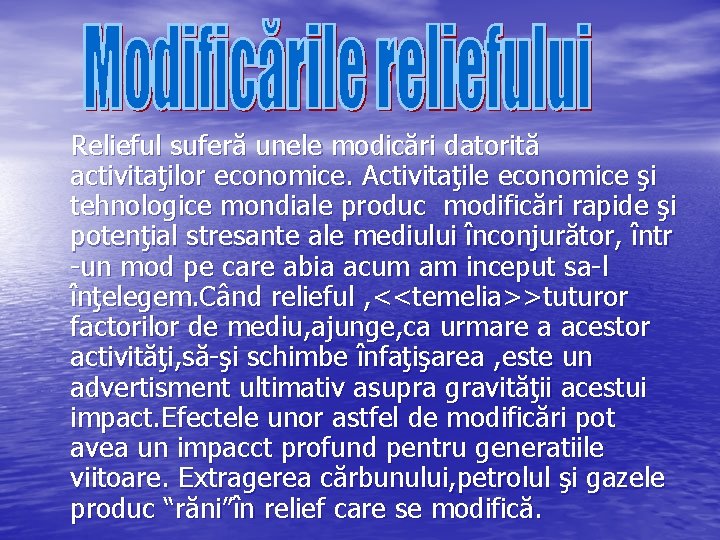 Modificările reliefului

Relieful suferă unele modicări datorită activitaţilor economice. Activitaţile economice şi tehnologice mondiale produc  modificări rapide şi potenţial stresante ale mediului înconjurător, într -un mod pe care abia acum am inceput sa-l înţelegem.Când relieful ,<<temelia>>tuturor factorilor de mediu,ajunge,ca urmare a acestor activităţi,să-şi schimbe înfaţişarea ,este un advertisment ultimativ asupra gravităţii acestui impact.Efectele unor astfel de modificări pot avea un impacct profund pentru generatiile viitoare. Extragerea cărbunului,petrolul şi gazele produc “răni”în relief care se modifică.